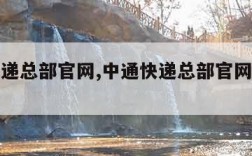 递总部官网,中通快递总部官网